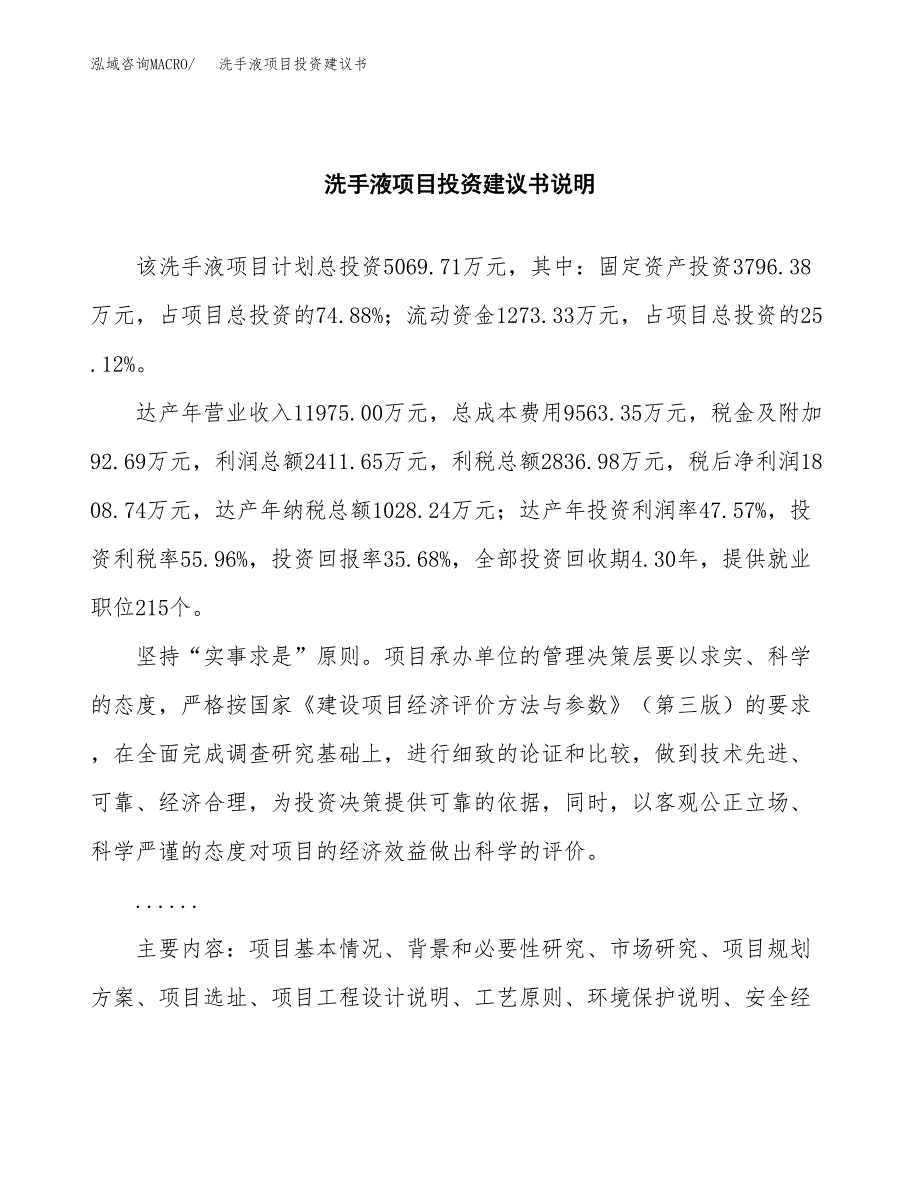 泓域咨询MACRO/　洗手液项目投资建议书

洗手液项目投资建议书说明

该洗手液项目计划总投资5069.71万元，其中：固定资产投资3796.38万元，占项目总投资的74.88%；流动资金1273.33万元，占项目总投资的25.12%。

达产年营业收入11975.00万元，总成本费用9563.35万元，税金及附加92.69万元，利润总额2411.65万元，利税总额2836.98万元，税后净利润1808.74万元，达产年纳税总额1028.24万元；达产年投资利润率47.57%，投资利税率55.96%，投资回报率35.68%，全部投资回收期4.30年，提供就业职位215个。

坚持“实事求是”原则。项目承办单位的管理决策层要以求实、科学的态度，严格按国家《建设项目经济评价方法与参数》（第三版）的要求，在全面完成调查研究基础上，进行细致的论证和比较，做到技术先进、可靠、经济合理，为投资决策提供可靠的依据，同时，以客观公正立场、科学严谨的态度对项目的经济效益做出科学的评价。

......

主要内容：项目基本情况、背景和必要性研究、市场研究、项目规划方案、项目选址、项目工程设计说明、工艺原则、环境保护说明、安全经